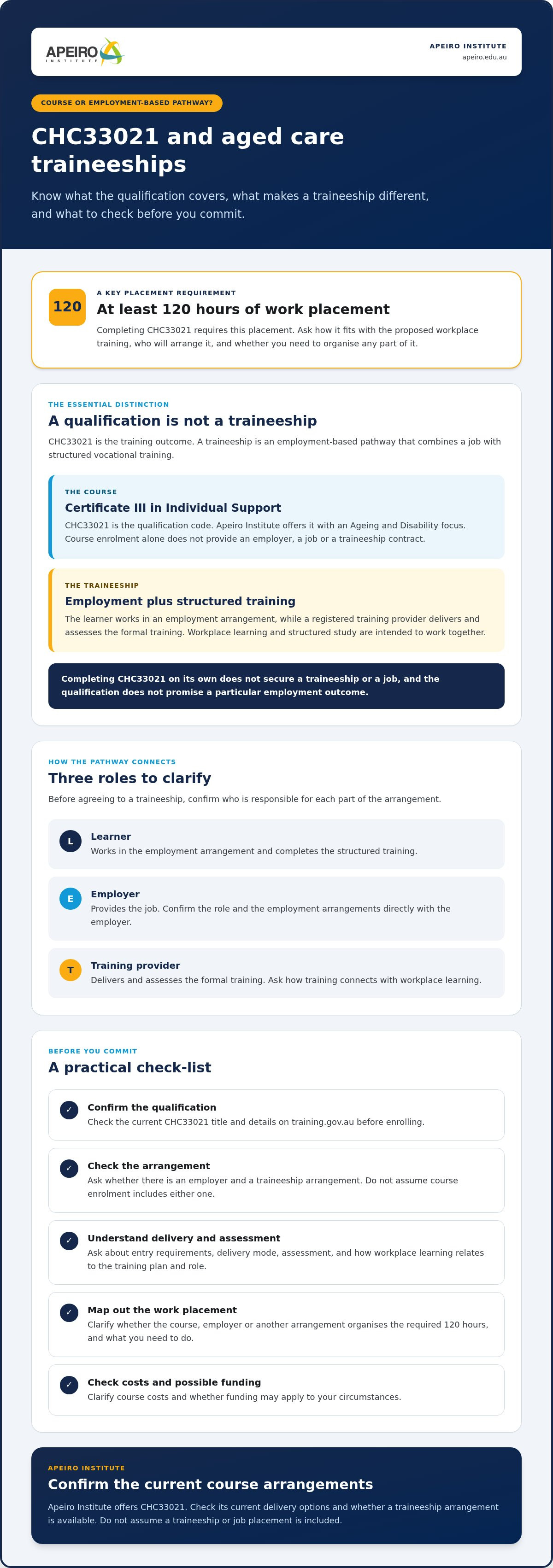 APEIRO INSTITUTE

APEIRO INSTITUTE
apeiro.edu.au

COURSE OR EMPLOYMENT-BASED PATHWAY?

CHC33021 and aged care traineeships

Know what the qualification covers, what makes a traineeship different, and what to check before you commit.

120

A KEY PLACEMENT REQUIREMENT

At least 120 hours of work placement

Completing CHC33021 requires this placement. Ask how it fits with the proposed workplace training, who will arrange it, and whether you need to organise any part of it.

THE ESSENTIAL DISTINCTION

A qualification is not a traineeship

CHC33021 is the training outcome. A traineeship is an employment-based pathway that combines a job with structured vocational training.

THE COURSE

Certificate III in Individual Support

CHC33021 is the qualification code. Apeiro Institute offers it with an Ageing and Disability focus. Course enrolment alone does not provide an employer, a job or a traineeship contract.

THE TRAINEESHIP

Employment plus structured training

The learner works in an employment arrangement, while a registered training provider delivers and assesses the formal training. Workplace learning and structured study are intended to work together.

Completing CHC33021 on its own does not secure a traineeship or a job, and the qualification does not promise a particular employment outcome.

HOW THE PATHWAY CONNECTS

Three roles to clarify

Before agreeing to a traineeship, confirm who is responsible for each part of the arrangement.

L
Learner
Works in the employment arrangement and completes the structured training.

E
Employer
Provides the job. Confirm the role and the employment arrangements directly with the employer.

T
Training provider
Delivers and assesses the formal training. Ask how training connects with workplace learning.

BEFORE YOU COMMIT

A practical check-list

✓ Confirm the qualification
Check the current CHC33021 title and details on training.gov.au before enrolling.

✓ Check the arrangement
Ask whether there is an employer and a traineeship arrangement. Do not assume course enrolment includes either one.

✓ Understand delivery and assessment
Ask about entry requirements, delivery mode, assessment, and how workplace learning relates to the training plan and role.

✓ Map out the work placement
Clarify whether the course, employer or another arrangement organises the required 120 hours, and what you need to do.

✓ Check costs and possible funding
Clarify course costs and whether funding may apply to your circumstances.

APEIRO INSTITUTE

Confirm the current course arrangements

Apeiro Institute offers CHC33021. Check its current delivery options and whether a traineeship arrangement is available. Do not assume a traineeship or job placement is included.